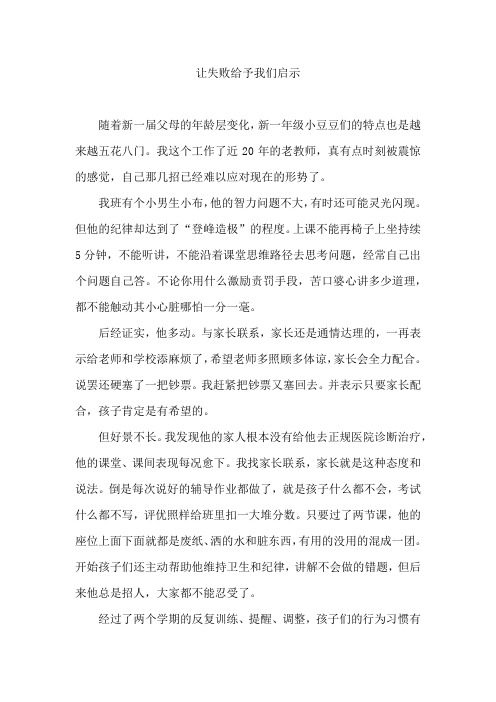 让失败给予我们启示

随着新一届父母的年龄层变化，新一年级小豆豆们的特点也是越来越五花八门。我这个工作了近 20 年的老教师，真有点时刻被震惊的感觉，自己那几招已经难以应对现在的形势了。

我班有个小男生小布，他的智力问题不大，有时还可能灵光闪现。但他的纪律却达到了“登峰造极”的程度。上课不能再椅子上坐持续 5 分钟，不能听讲，不能沿着课堂思维路径去思考问题，经常自己出个问题自己答。不论你用什么激励责罚手段，苦口婆心讲多少道理，都不能触动其小心脏哪怕一分一毫。

后经证实，他多动。与家长联系，家长还是通情达理的，一再表示给老师和学校添麻烦了，希望老师多照顾多体谅，家长会全力配合。说罢还硬塞了一把钞票。我赶紧把钞票又塞回去。并表示只要家长配合，孩子肯定是有希望的。

但好景不长。我发现他的家人根本没有给他去正规医院诊断治疗，他的课堂、课间表现每况愈下。我找家长联系，家长就是这种态度和说法。倒是每次说好的辅导作业都做了，就是孩子什么都不会，考试什么都不写，评优照样给班里扣一大堆分数。只要过了两节课，他的座位上面下面就都是废纸、洒的水和脏东西，有用的没用的混成一团。开始孩子们还主动帮助他维持卫生和纪律，讲解不会做的错题，但后来他总是招人，大家都不能忍受了。

经过了两个学期的反复训练、提醒、调整，孩子们的行为习惯有